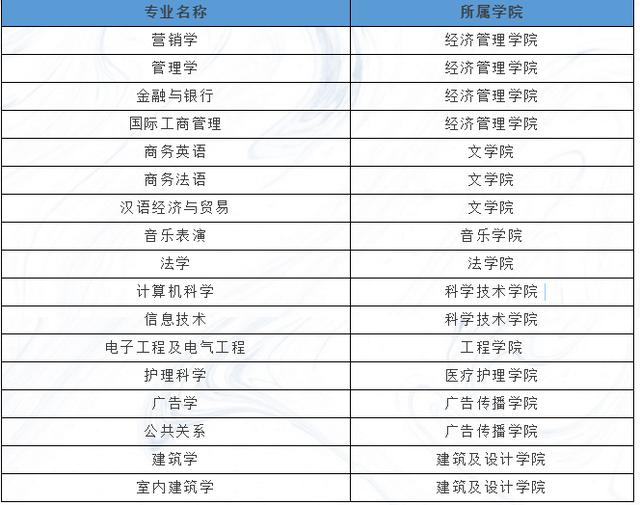 | 专业名称 | 所属学院 |
|---|---|
| 营销学 | 经济管理学院 |
| 管理学 | 经济管理学院 |
| 金融与银行 | 经济管理学院 |
| 国际工商管理 | 经济管理学院 |
| 商务英语 | 文学院 |
| 商务法语 | 文学院 |
| 汉语经济与贸易 | 文学院 |
| 音乐表演 | 音乐学院 |
| 法学 | 法学院 |
| 计算机科学 | 科学技术学院 |
| 信息技术 | 科学技术学院 |
| 电子工程及电气工程 | 工程学院 |
| 护理科学 | 医疗护理学院 |
| 广告学 | 广告传播学院 |
| 公共关系 | 广告传播学院 |
| 建筑学 | 建筑及设计学院 |
| 室内建筑学 | 建筑及设计学院 |